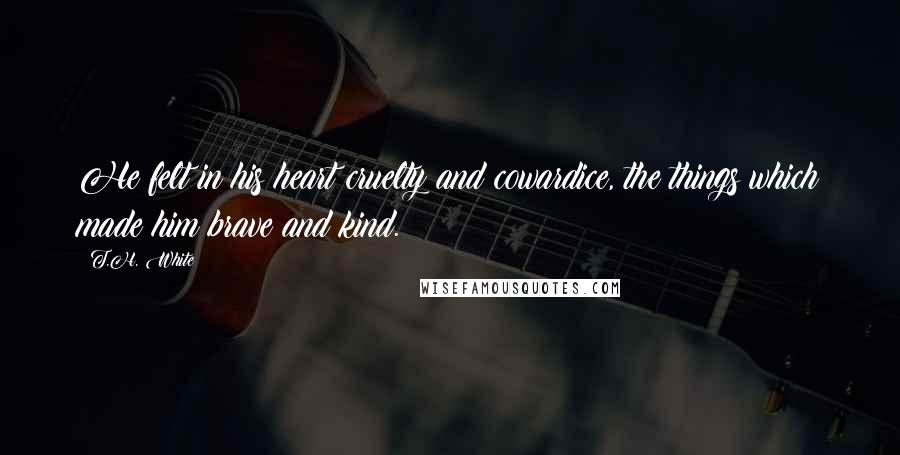 He felt in his heart cruelty and cowardice, the things which made him brave and kind.

T.H. White

WISEFAMOUSQUOTES.COM